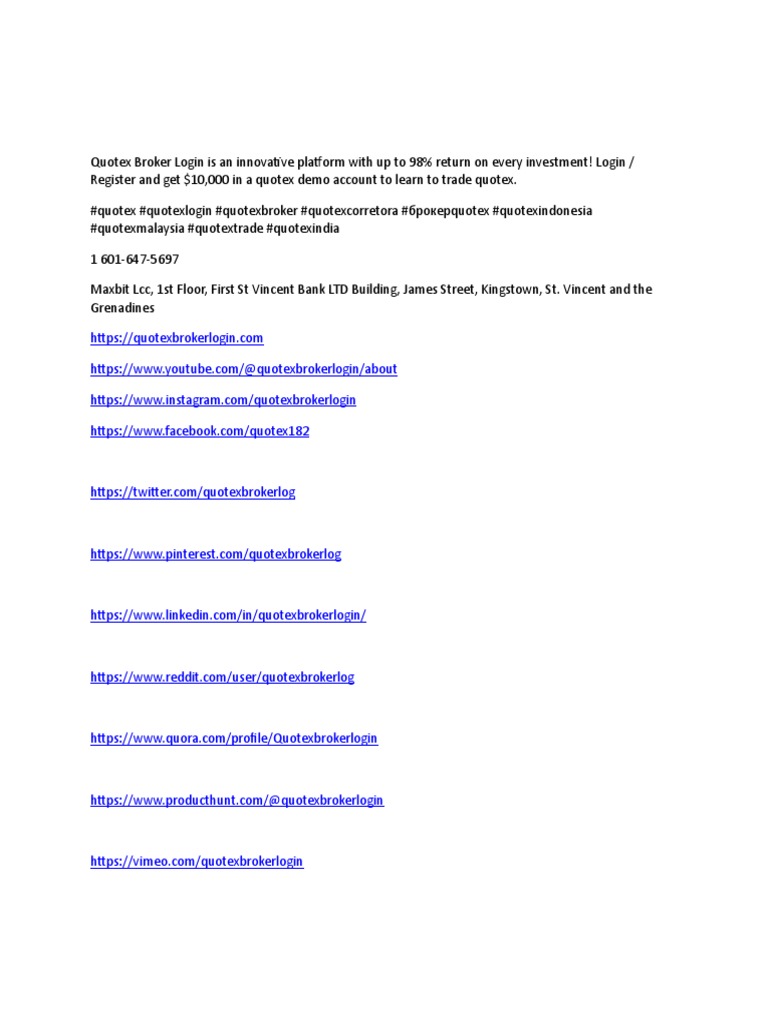 Quotex Broker Login is an innovative platform with up to 98% return on every investment! Login / Register and get $10,000 in a quotex demo account to learn to trade quotex.

#quotex #quotexlogin #quotexbroker #quotexcorretora #брокерquotex #quotexindonesia #quotexmalaysia #quotextrade #quotexindia

1 601-647-5697

Maxbit Lcc, 1st Floor, First St Vincent Bank LTD Building, James Street, Kingstown, St. Vincent and the Grenadines

https://quotexbrokerlogin.com

https://www.youtube.com/@quotexbrokerlogin/about

https://www.instagram.com/quotexbrokerlogin

https://www.facebook.com/quotex182

https://twitter.com/quotexbrokerlog

https://www.pinterest.com/quotexbrokerlog

https://www.linkedin.com/in/quotexbrokerlogin/

https://www.reddit.com/user/quotexbrokerlog

https://www.quora.com/profile/Quotexbrokerlogin

https://www.producthunt.com/@quotexbrokerlogin

https://vimeo.com/quotexbrokerlogin